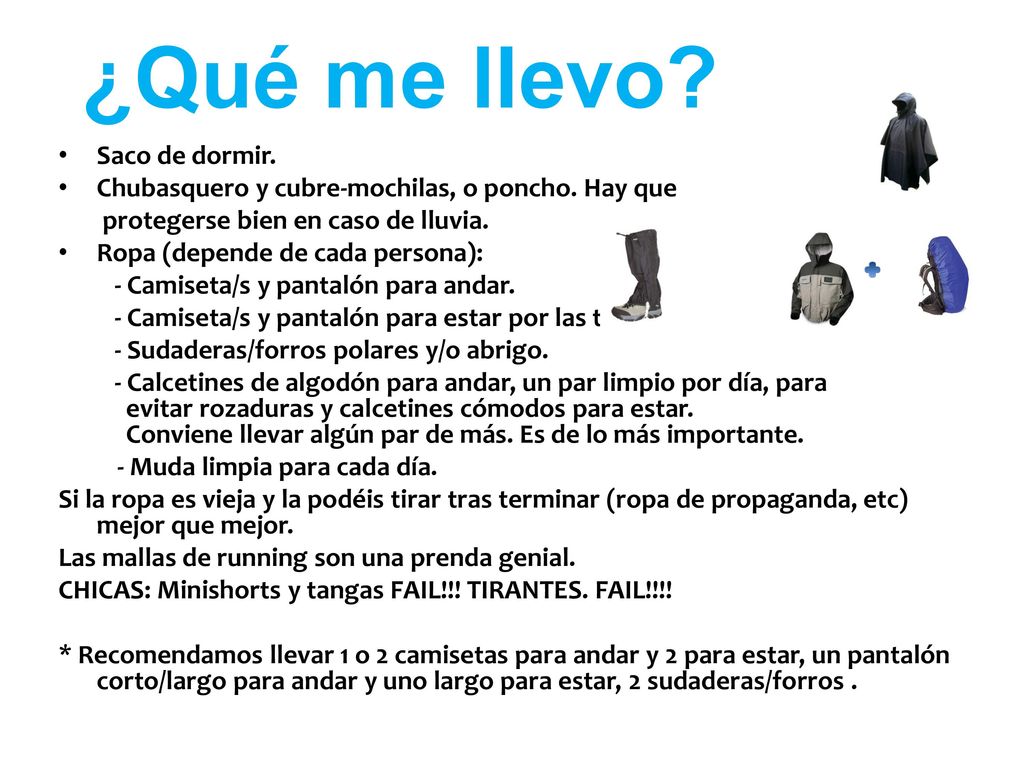 ¿Qué me llevo?

• Saco de dormir.
• Chubasquero y cubre-mochilas, o poncho. Hay que protegerse bien en caso de lluvia.
• Ropa (depende de cada persona):
- Camiseta/s y pantalón para andar.
- Camiseta/s y pantalón para estar por las t
- Sudaderas/forros polares y/o abrigo.
- Calcetines de algodón para andar, un par limpio por día, para evitar rozaduras y calcetines cómodos para estar. Conviene llevar algún par de más. Es de lo más importante.
- Muda limpia para cada día.
Si la ropa es vieja y la podéis tirar tras terminar (ropa de propaganda, etc) mejor que mejor.
Las mallas de running son una prenda genial.
CHICAS: Minishorts y tangas FAIL!!! TIRANTES. FAIL!!!!

* Recomendamos llevar 1 o 2 camisetas para andar y 2 para estar, un pantalón corto/largo para andar y uno largo para estar, 2 sudaderas/forros .